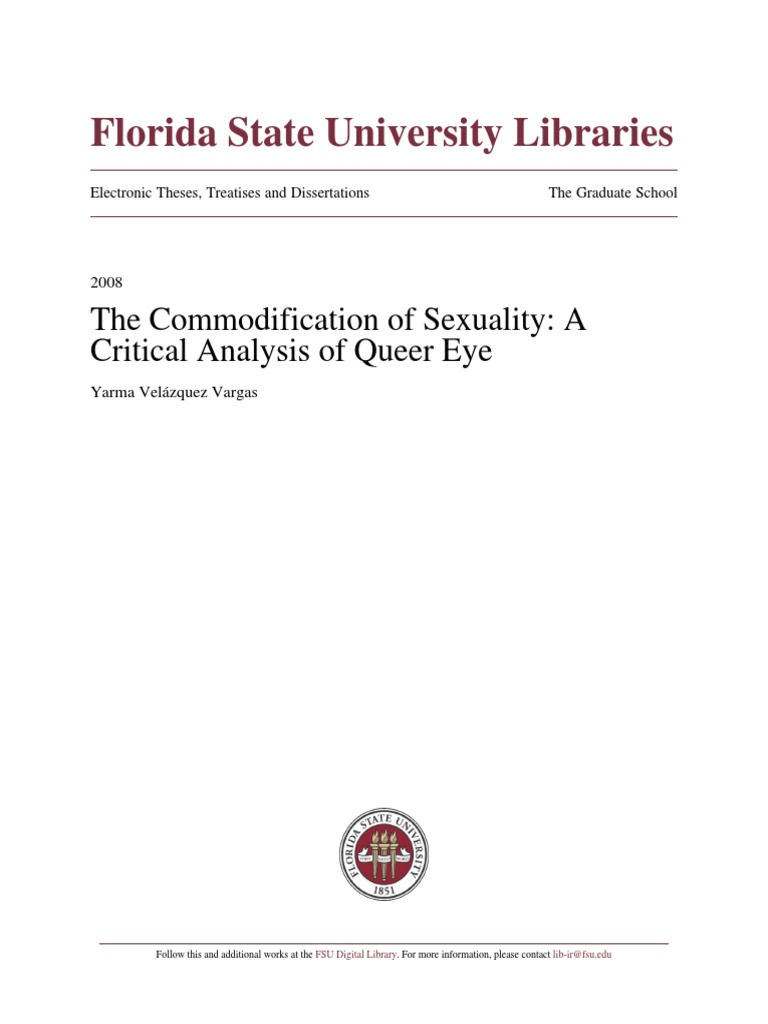 Florida State University Libraries

Electronic Theses, Treatises and Dissertations

The Graduate School

2008

The Commodification of Sexuality: A Critical Analysis of Queer Eye

Yarma Velázquez Vargas

FLORIDA STATE UNIVERSITY
1851

Follow this and additional works at the FSU Digital Library. For more information, please contact lib-ir@fsu.edu